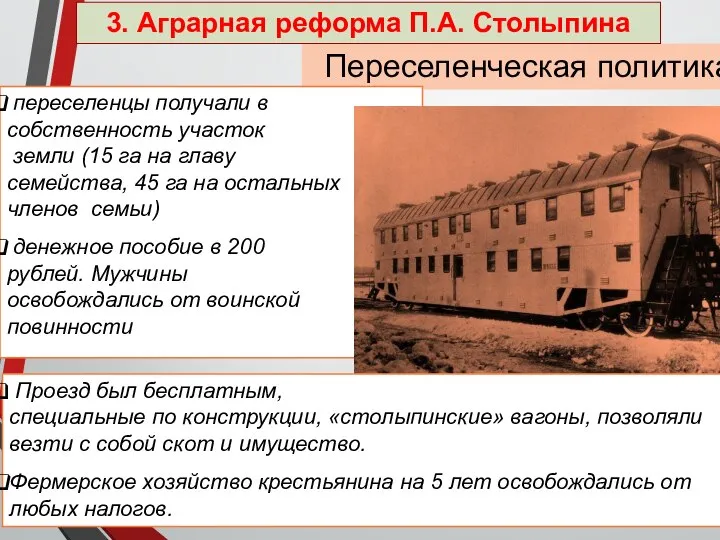 3. Аграрная реформа П.А. Столыпина

Переселенческая политика

переселенцы получали в собственность участок земли (15 га на главу семейства, 45 га на остальных членов семьи)

денежное пособие в 200 рублей. Мужчины освобождались от воинской повинности

Проезд был бесплатным, специальные по конструкции, «столыпинские» вагоны, позволяли везти с собой скот и имущество.

Фермерское хозяйство крестьянина на 5 лет освобождались от любых налогов.